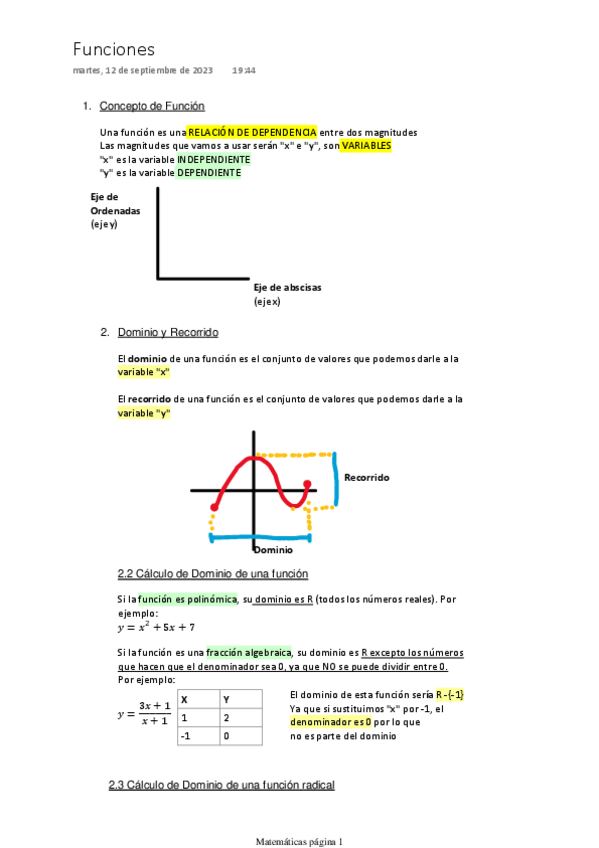 Funciones

martes, 12 de septiembre de 2023 19:44

1. Concepto de Función

Una función es una RELACIÓN DE DEPENDENCIA entre dos magnitudes
Las magnitudes que vamos a usar serán "x" e "y", son VARIABLES
"x" es la variable INDEPENDIENTE
"y" es la variable DEPENDIENTE

Eje de Ordenadas (eje y)

Eje de abscisas (eje x)

2. Dominio y Recorrido

El dominio de una función es el conjunto de valores que podemos darle a la variable "x"

El recorrido de una función es el conjunto de valores que podemos darle a la variable "y"

Recorrido

Dominio

2.2 Cálculo de Dominio de una función

Si la función es polinómica, su dominio es R (todos los números reales). Por ejemplo:
$y = x^2 + 5x + 7$

Si la función es una fracción algebraica, su dominio es R excepto los números que hacen que el denominador sea 0, ya que NO se puede dividir entre 0.
Por ejemplo:

$y = \frac{3x+1}{x+1}$

| X | Y |
|---|---|
| 1 | 2 |
| -1 | 0 |

El dominio de esta función sería R -{-1}
Ya que si sustituimos "x" por -1, el denominador es 0 por lo que no es parte del dominio

2.3 Cálculo de Dominio de una función radical

Matemáticas página 1